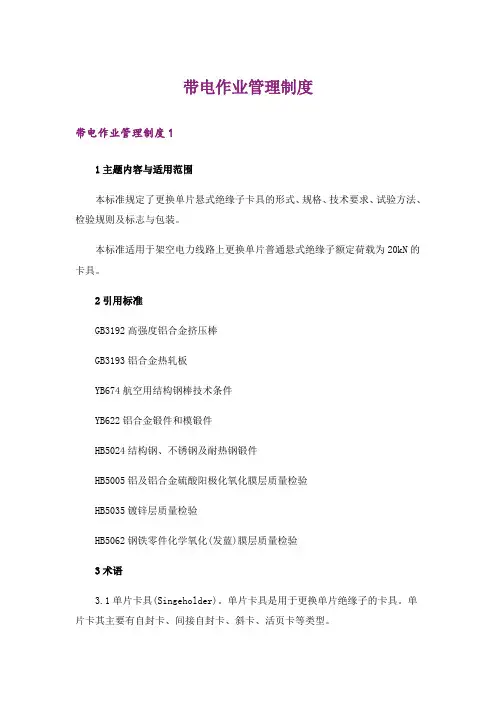 带电作业管理制度

带电作业管理制度1

1 主题内容与适用范围

本标准规定了更换单片悬式绝缘子卡具的形式、规格、技术要求、试验方法、检验规则及标志与包装。

本标准适用于架空电力线路上更换单片普通悬式绝缘子额定荷载为20kN的卡具。

2 引用标准

GB3192 高强度铝合金挤压棒

GB3193 铝合金热轧板

YB674 航空用结构钢棒技术条件

YB622 铝合金锻件和模锻件

HB5024 结构钢、不锈钢及耐热钢锻件

HB5005 铝及铝合金硫酸阳极化氧化膜层质量检验

HB5035 镀锌层质量检验

HB5062 钢铁零件化学氧化(发蓝)膜层质量检验

3 术语

3.1 单片卡具(Singeholder)。单片卡具是用于更换单片绝缘子的卡具。单片卡其主要有自封卡、间接自封卡、斜卡、活页卡等类型。